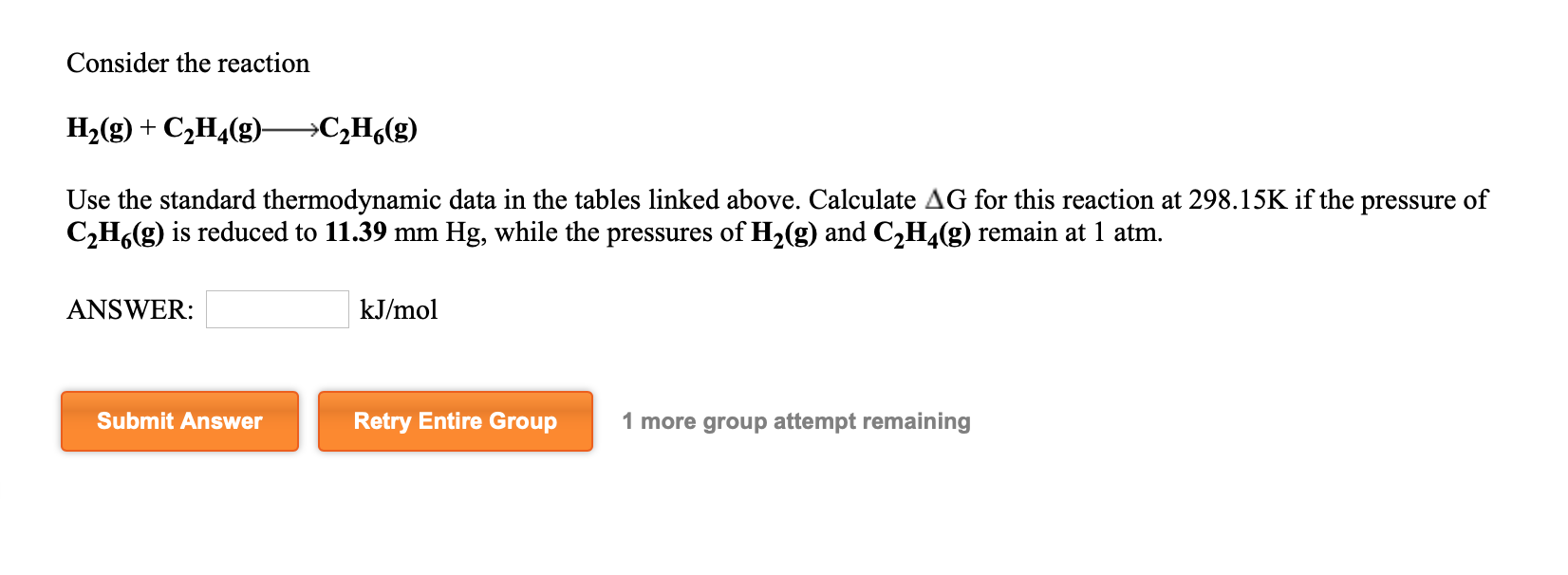 Consider the reaction

$H_2(g) + C_2H_4(g) \longrightarrow C_2H_6(g)$

Use the standard thermodynamic data in the tables linked above. Calculate $\Delta G$ for this reaction at 298.15K if the pressure of $C_2H_6(g)$ is reduced to 11.39 mm Hg, while the pressures of $H_2(g)$ and $C_2H_4(g)$ remain at 1 atm.

ANSWER: kJ/mol

Submit Answer

Retry Entire Group

1 more group attempt remaining